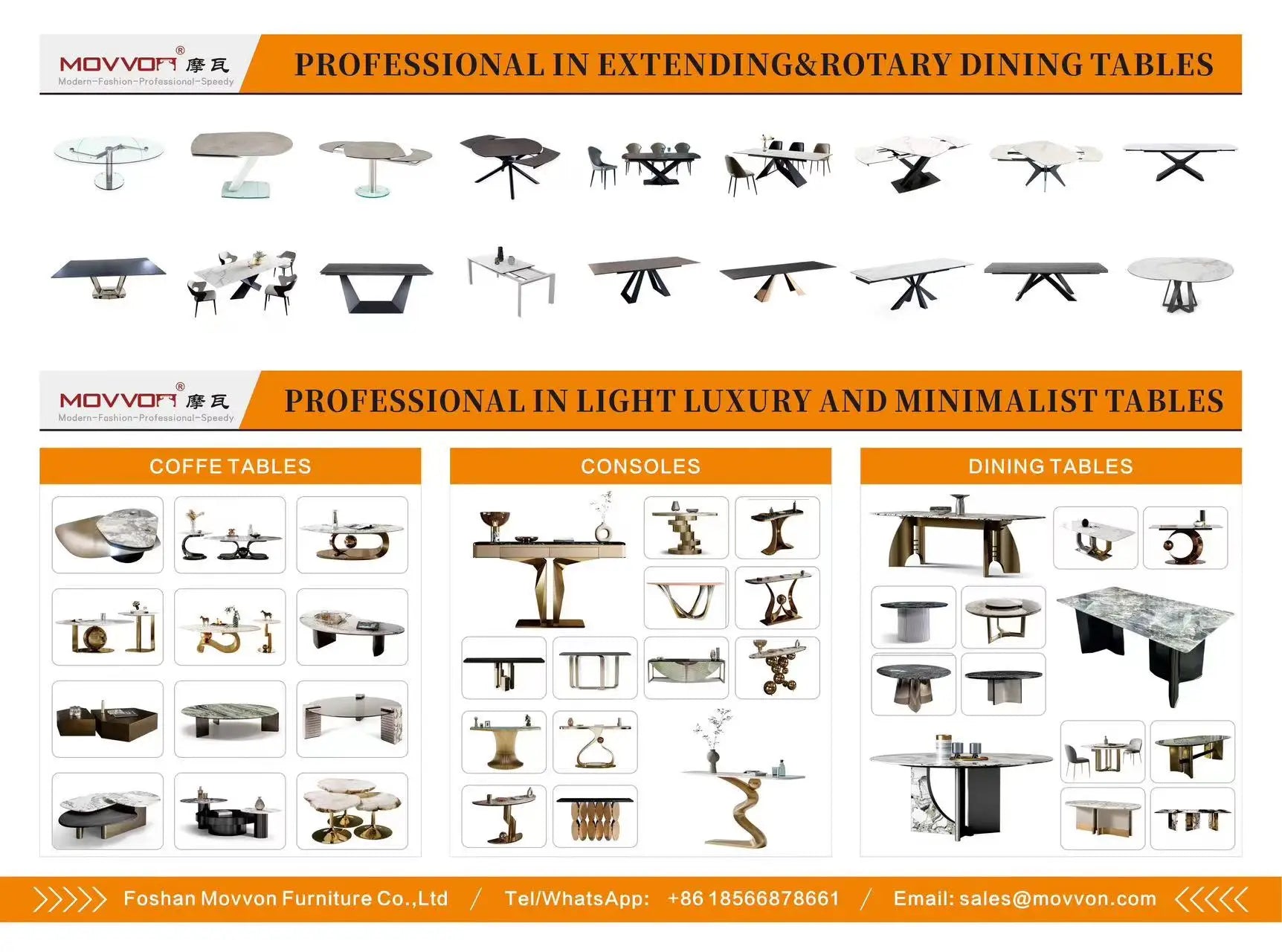 MOVVON® 摩瓦
Modern-Fashion-Professional-Speedy

PROFESSIONAL IN EXTENDING&ROTARY DINING TABLES

MOVVON® 摩瓦
Modern-Fashion-Professional-Speedy

PROFESSIONAL IN LIGHT LUXURY AND MINIMALIST TABLES

COFFE TABLES

CONSOLES

DINING TABLES

Foshan Movvon Furniture Co.,Ltd / Tel/WhatsApp: +86 18566878661 / Email: sales@movvon.com